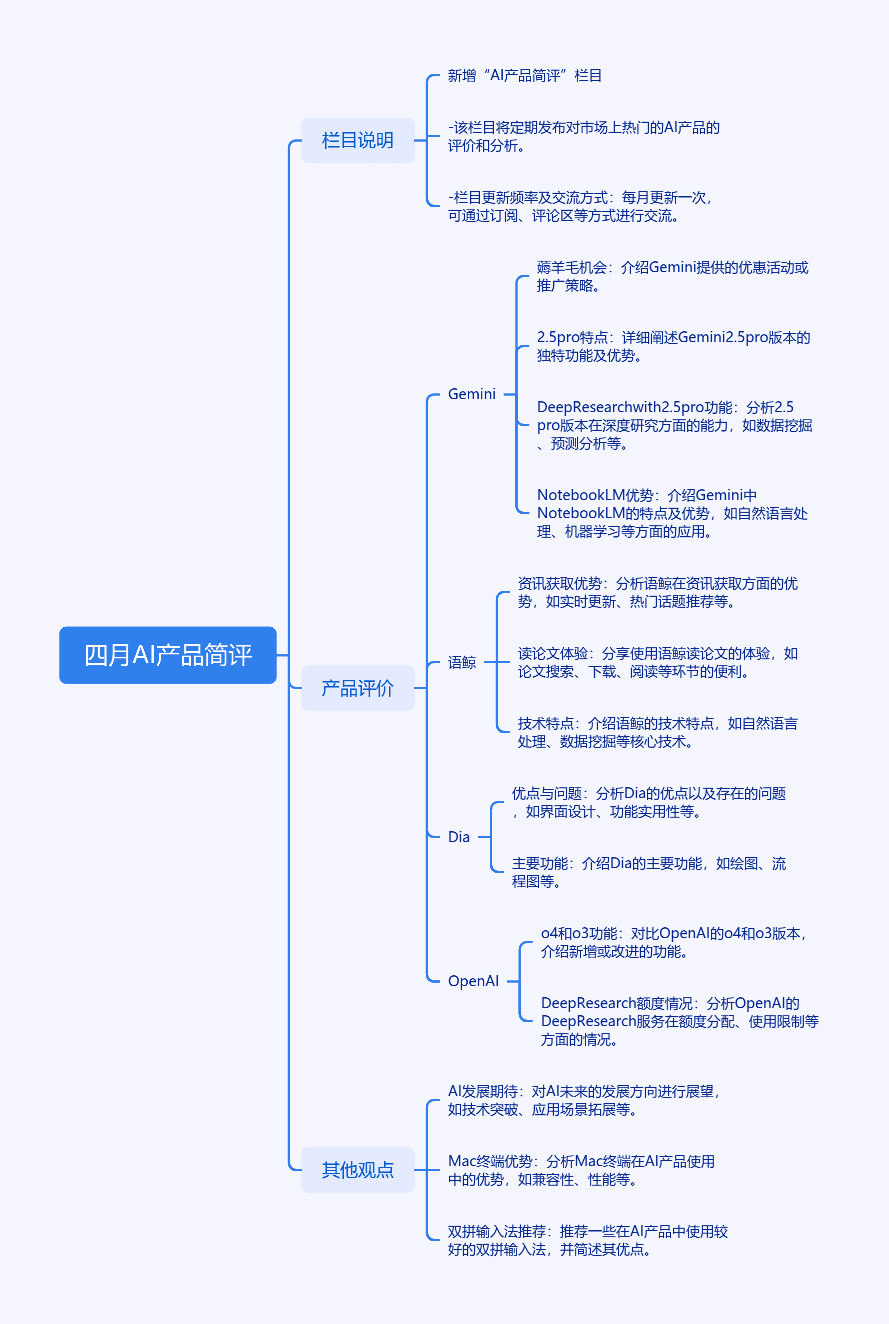 四月AI产品简评

栏目说明

新增“AI产品简评”栏目

-该栏目将定期发布对市场上热门的AI产品的评价和分析。

-栏目更新频率及交流方式：每月更新一次，可通过订阅、评论区等方式进行交流。

产品评价

Gemini

薅羊毛机会：介绍Gemini提供的优惠活动或推广策略。

2.5pro特点：详细阐述Gemini2.5pro版本的独特功能及优势。

DeepResearchwith2.5pro功能：分析2.5pro版本在深度研究方面的能力，如数据挖掘、预测分析等。

NotebookLM优势：介绍Gemini中NotebookLM的特点及优势，如自然语言处理、机器学习等方面的应用。

语鲸

资讯获取优势：分析语鲸在资讯获取方面的优势，如实时更新、热门话题推荐等。

读论文体验：分享使用语鲸读论文的体验，如论文搜索、下载、阅读等环节的便利。

技术特点：介绍语鲸的技术特点，如自然语言处理、数据挖掘等核心技术。

Dia

优点与问题：分析Dia的优点以及存在的问题，如界面设计、功能实用性等。

主要功能：介绍Dia的主要功能，如绘图、流程图等。

OpenAI

o4和o3功能：对比OpenAI的o4和o3版本，介绍新增或改进的功能。

DeepResearch额度情况：分析OpenAI的DeepResearch服务在额度分配、使用限制等方面的情况。

其他观点

AI发展期待：对AI未来的发展方向进行展望，如技术突破、应用场景拓展等。

Mac终端优势：分析Mac终端在AI产品使用中的优势，如兼容性、性能等。

双拼输入法推荐：推荐一些在AI产品中使用较好的双拼输入法，并简述其优点。